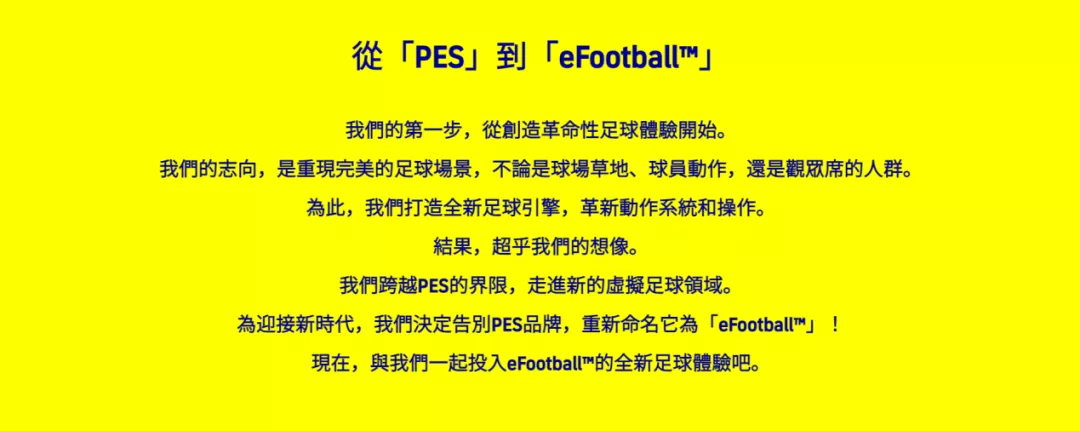 從「PES」到「eFootball™」

我們的第一步，從創造革命性足球體驗開始。

我們的志向，是重現完美的足球場景，不論是球場草地、球員動作，還是觀眾席的人群。

為此，我們打造全新足球引擎，革新動作系統和操作。

結果，超乎我們的想像。

我們跨越PES的界限，走進新的虛擬足球領域。

為迎接新時代，我們決定告別PES品牌，重新命名它為「eFootball™」！

現在，與我們一起投入eFootball™的全新足球體驗吧。